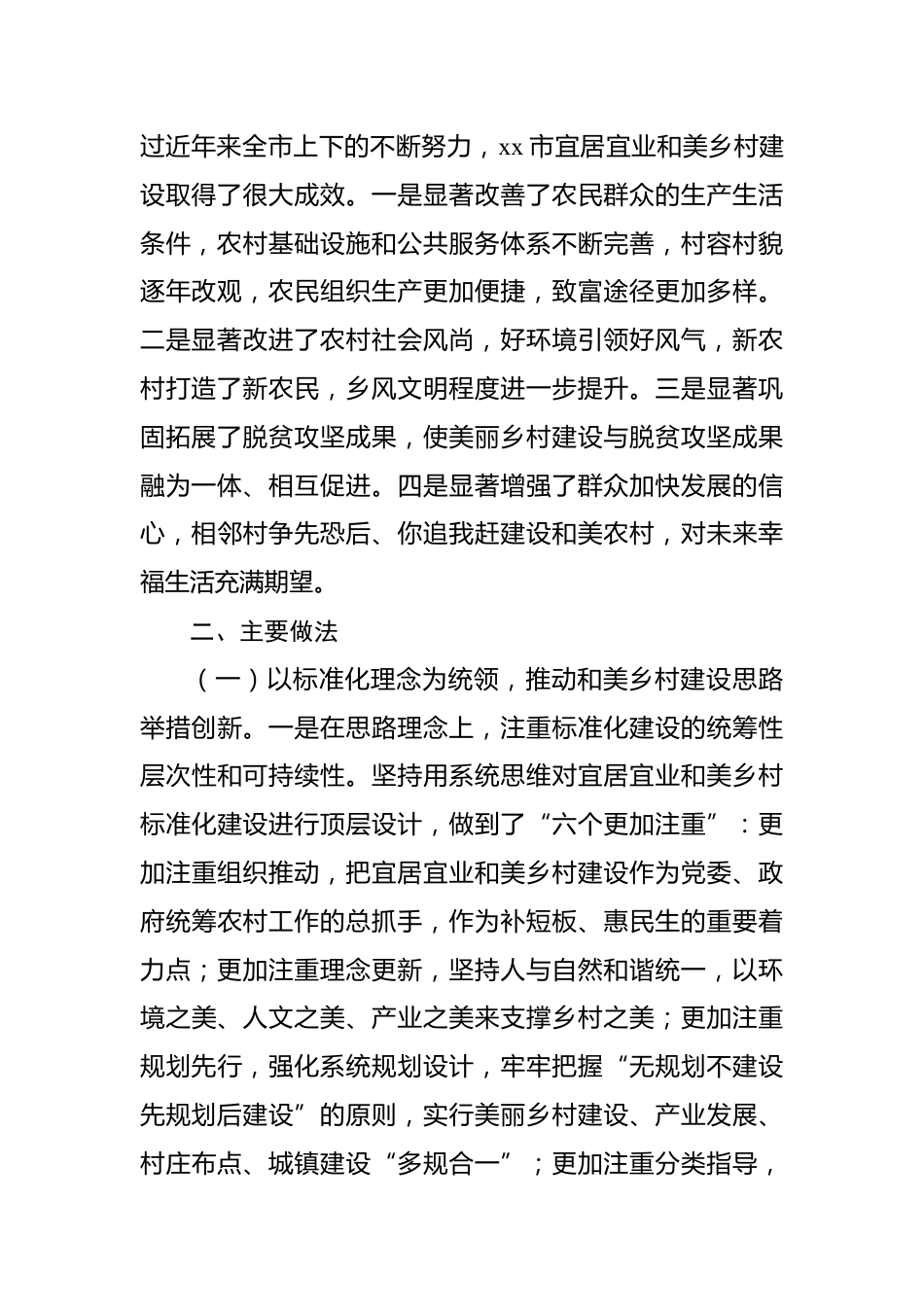 过近年来全市上下的不断努力，xx市宜居宜业和美乡村建设取得了很大成效。一是显著改善了农民群众的生产生活条件，农村基础设施和公共服务体系不断完善，村容村貌逐年改观，农民组织生产更加便捷，致富途径更加多样。二是显著改进了农村社会风尚，好环境引领好风气，新农村打造了新农民，乡风文明程度进一步提升。三是显著巩固拓展了脱贫攻坚成果，使美丽乡村建设与脱贫攻坚成果融为一体、相互促进。四是显著增强了群众加快发展的信心，相邻村争先恐后、你追我赶建设和美农村，对未来幸福生活充满期望。

二、主要做法

（一）以标准化理念为统领，推动和美乡村建设思路举措创新。一是在思路理念上，注重标准化建设的统筹性层次性和可持续性。坚持用系统思维对宜居宜业和美乡村标准化建设进行顶层设计，做到了“六个更加注重”：更加注重组织推动，把宜居宜业和美乡村建设作为党委、政府统筹农村工作的总抓手，作为补短板、惠民生的重要着力点；更加注重理念更新，坚持人与自然和谐统一，以环境之美、人文之美、产业之美来支撑乡村之美；更加注重规划先行，强化系统规划设计，牢牢把握“无规划不建设先规划后建设”的原则，实行美丽乡村建设、产业发展、村庄布点、城镇建设“多规合一”；更加注重分类指导，